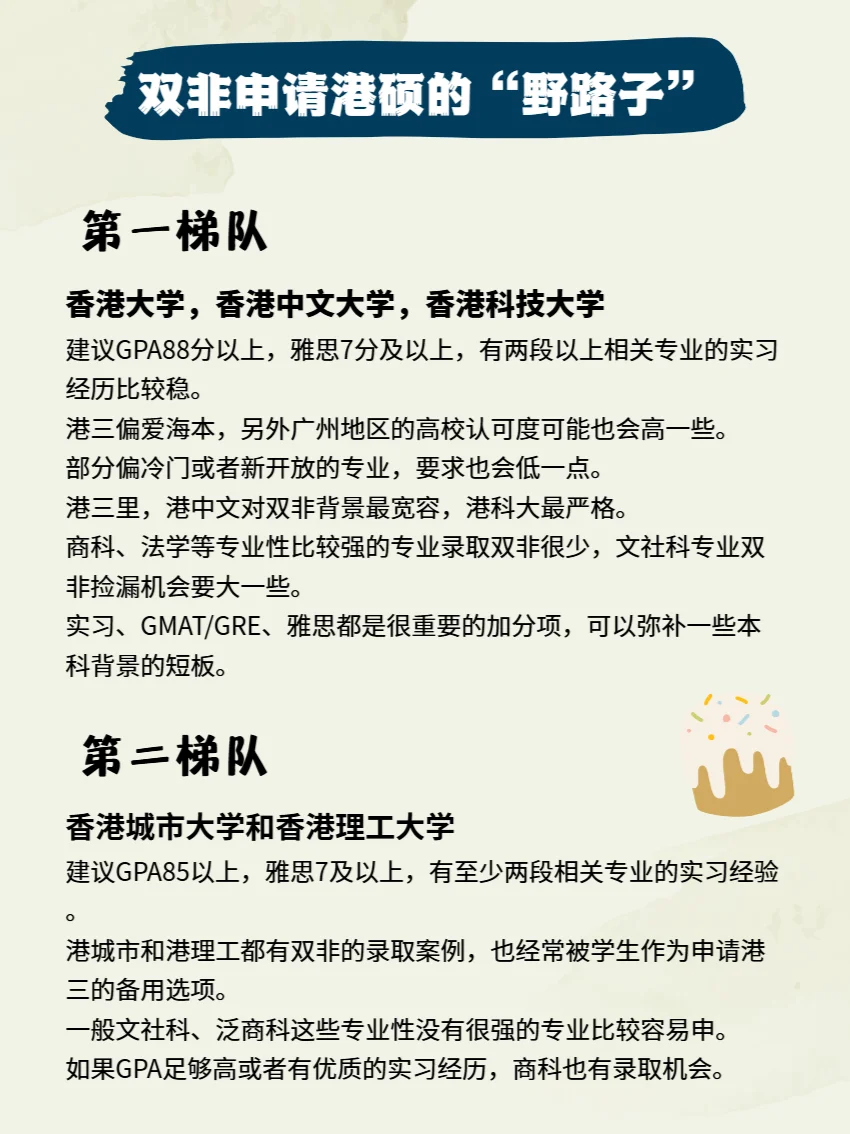 双非申请港硕的“野路子”

第一梯队

香港大学，香港中文大学，香港科技大学

建议GPA88分以上，雅思7分及以上，有两段以上相关专业的实习经历比较稳。
港三偏爱海本，另外广州地区的高校认可度可能也会高一些。
部分偏冷门或者新开放的专业，要求也会低一点。
港三里，港中文对双非背景最宽容，港科大最严格。
商科、法学等专业性比较强的专业录取双非很少，文社科专业双非捡漏机会要大一些。
实习、GMAT/GRE、雅思都是很重要的加分项，可以弥补一些本科背景的短板。

第二梯队

香港城市大学和香港理工大学

建议GPA85以上，雅思7及以上，有至少两段相关专业的实习经验。
港城市和港理工都有双非的录取案例，也经常被学生作为申请港三的备用选项。
一般文社科、泛商科这些专业性没有很强的专业比较容易申。
如果GPA足够高或者有优质的实习经历，商科也有录取机会。